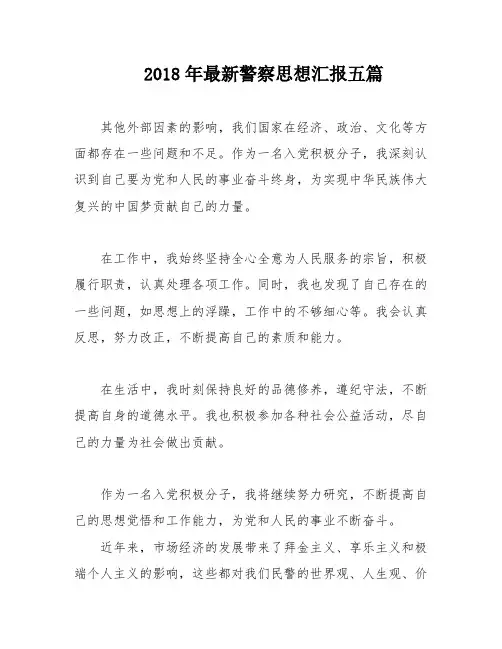 2018年最新警察思想汇报五篇

其他外部因素的影响，我们国家在经济、政治、文化等方面都存在一些问题和不足。作为一名入党积极分子，我深刻认识到自己要为党和人民的事业奋斗终身，为实现中华民族伟大复兴的中国梦贡献自己的力量。

在工作中，我始终坚持全心全意为人民服务的宗旨，积极履行职责，认真处理各项工作。同时，我也发现了自己存在的一些问题，如思想上的浮躁，工作中的不够细心等。我会认真反思，努力改正，不断提高自己的素质和能力。

在生活中，我时刻保持良好的品德修养，遵纪守法，不断提高自身的道德水平。我也积极参加各种社会公益活动，尽自己的力量为社会做出贡献。

作为一名入党积极分子，我将继续努力研究，不断提高自己的思想觉悟和工作能力，为党和人民的事业不断奋斗。

近年来，市场经济的发展带来了拜金主义、享乐主义和极端个人主义的影响，这些都对我们民警的世界观、人生观、价